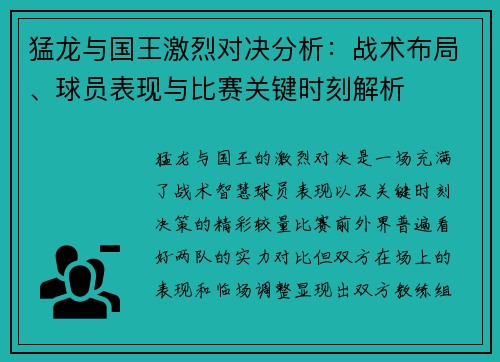 猛龙与国王激烈对决分析：战术布局、球员表现与比赛关键时刻解析

猛龙与国王的激烈对决是一场充满了战术智慧球员表现以及关键时刻决策的精彩较量比赛前外界普遍看好两队的实力对比但双方在场上的表现和临场调整显现出双方教练组